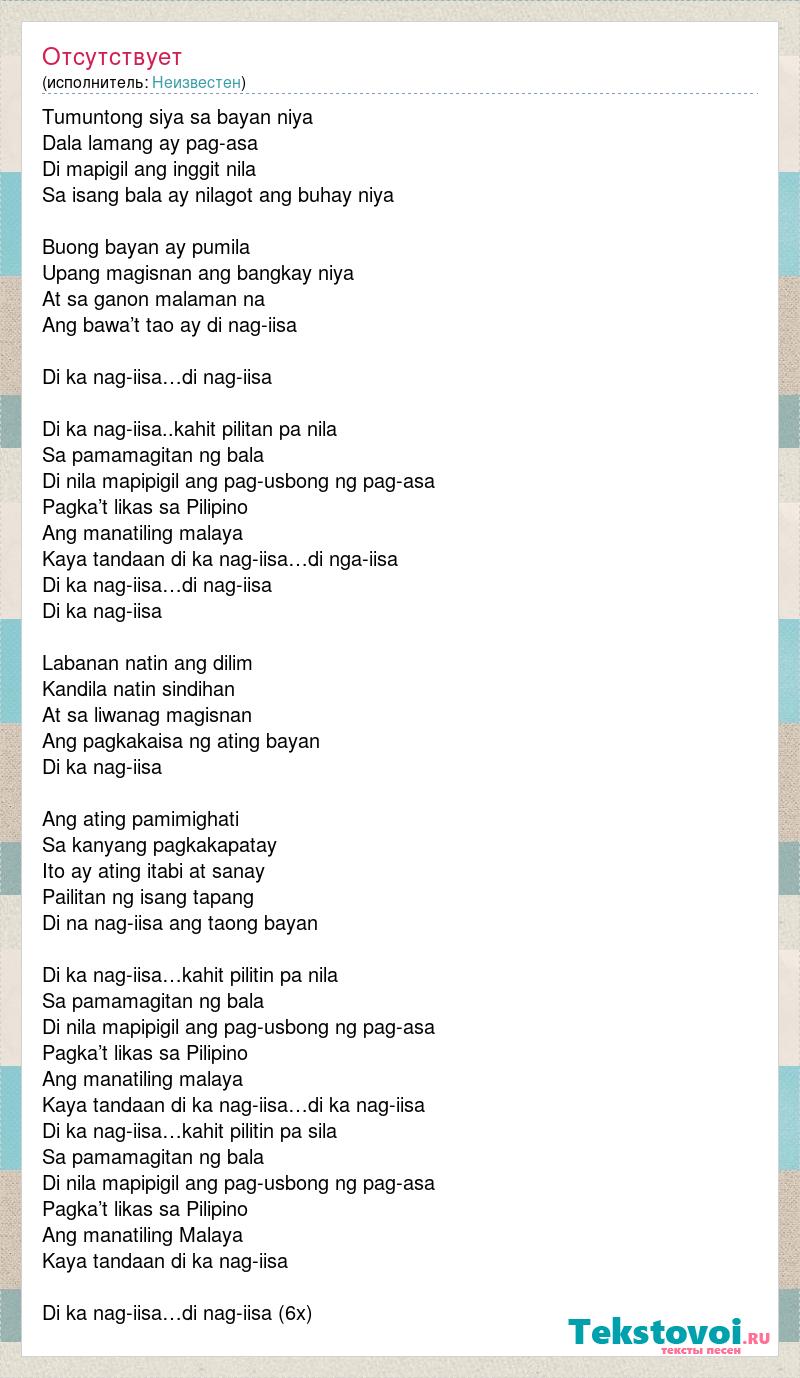 Отсутствует
(исполнитель: Неизвестен)

Tumuntong siya sa bayan niya
Dala lamang ay pag-asa
Di mapigil ang inggit nila
Sa isang bala ay nilagot ang buhay niya

Buong bayan ay pumila
Upang magisnan ang bangkay niya
At sa ganon malaman na
Ang bawa’t tao ay di nag-iisa

Di ka nag-iisa…di nag-iisa

Di ka nag-iisa..kahit pilitan pa nila
Sa pamamagitan ng bala
Di nila mapipigil ang pag-usbong ng pag-asa
Pagka’t likas sa Pilipino
Ang manatiling malaya
Kaya tandaan di ka nag-iisa…di nga-iisa
Di ka nag-iisa…di nag-iisa
Di ka nag-iisa

Labanan natin ang dilim
Kandila natin sindihan
At sa liwanag magisnan
Ang pagkakaisa ng ating bayan
Di ka nag-iisa

Ang ating pamimighati
Sa kanyang pagkakapatay
Ito ay ating itabi at sanay
Pailitan ng isang tapang
Di na nag-iisa ang taong bayan

Di ka nag-iisa…kahit pilitin pa nila
Sa pamamagitan ng bala
Di nila mapipigil ang pag-usbong ng pag-asa
Pagka’t likas sa Pilipino
Ang manatiling malaya
Kaya tandaan di ka nag-iisa…di ka nag-iisa
Di ka nag-iisa…kahit pilitin pa sila
Sa pamamagitan ng bala
Di nila mapipigil ang pag-usbong ng pag-asa
Pagka’t likas sa Pilipino
Ang manatiling Malaya
Kaya tandaan di ka nag-iisa

Di ka nag-iisa…di nag-iisa (6x)

Tekstovoi.RU
тексты песен